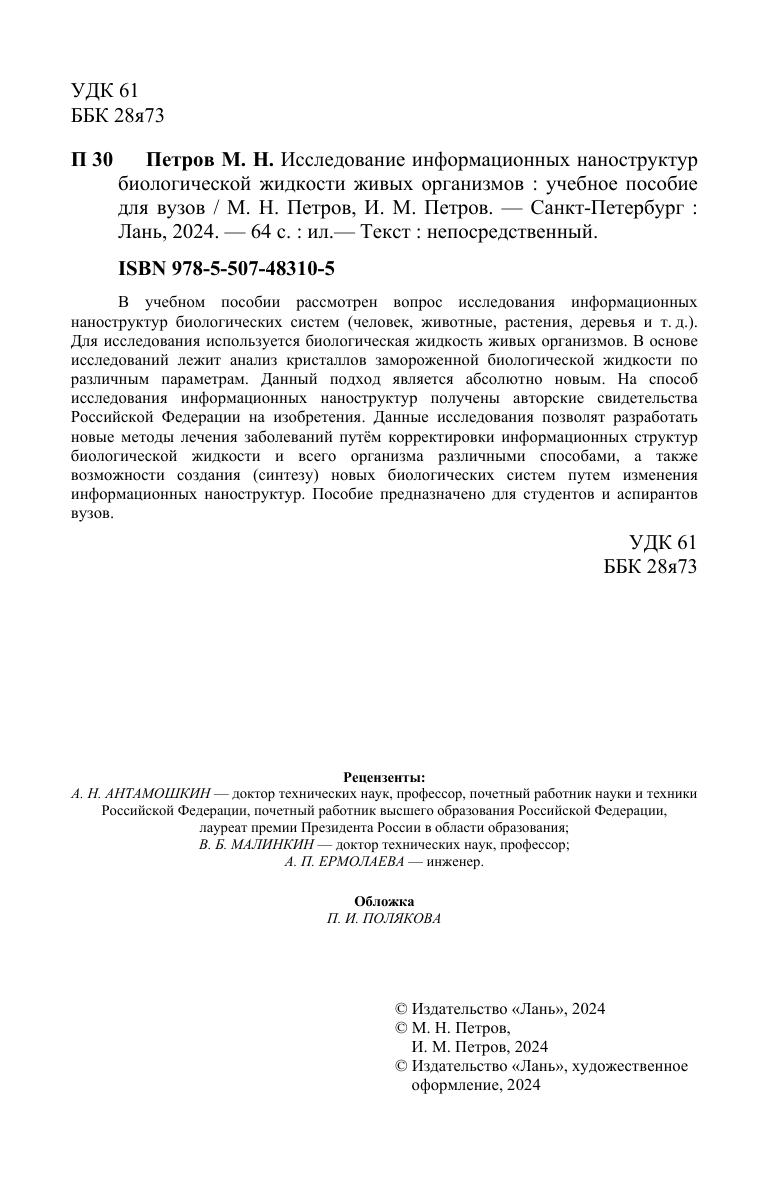 УДК 61
ББК 28я73

П 30 Петров М. Н. Исследование информационных наноструктур биологической жидкости живых организмов : учебное пособие для вузов / М. Н. Петров, И. М. Петров. — Санкт-Петербург : Лань, 2024. — 64 с. : ил.— Текст : непосредственный.

ISBN 978-5-507-48310-5

В учебном пособии рассмотрен вопрос исследования информационных наноструктур биологических систем (человек, животные, растения, деревья и т. д.). Для исследования используется биологическая жидкость живых организмов. В основе исследований лежит анализ кристаллов замороженной биологической жидкости по различным параметрам. Данный подход является абсолютно новым. На способ исследования информационных наноструктур получены авторские свидетельства Российской Федерации на изобретения. Данные исследования позволят разработать новые методы лечения заболеваний путём корректировки информационных структур биологической жидкости и всего организма различными способами, а также возможности создания (синтезу) новых биологических систем путем изменения информационных наноструктур. Пособие предназначено для студентов и аспирантов вузов.

УДК 61
ББК 28я73

Рецензенты:
А. Н. АНТАМОШКИН — доктор технических наук, профессор, почетный работник науки и техники Российской Федерации, почетный работник высшего образования Российской Федерации, лауреат премии Президента России в области образования;
В. Б. МАЛИНКИН — доктор технических наук, профессор;
А. П. ЕРМОЛАЕВА — инженер.

Обложка
П. И. ПОЛЯКОВА

© Издательство «Лань», 2024
© М. Н. Петров, И. М. Петров, 2024
© Издательство «Лань», художественное оформление, 2024